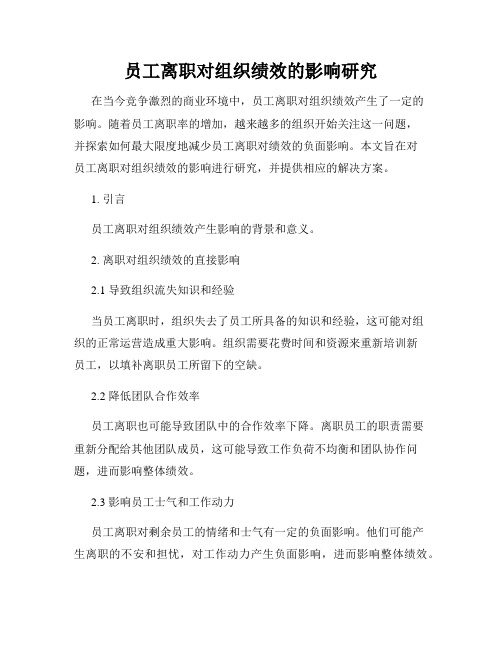 员工离职对组织绩效的影响研究

在当今竞争激烈的商业环境中，员工离职对组织绩效产生了一定的影响。随着员工离职率的增加，越来越多的组织开始关注这一问题，并探索如何最大限度地减少员工离职对绩效的负面影响。本文旨在对员工离职对组织绩效的影响进行研究，并提供相应的解决方案。

1. 引言

员工离职对组织绩效产生影响的背景和意义。

2. 离职对组织绩效的直接影响

2.1 导致组织流失知识和经验

当员工离职时，组织失去了员工所具备的知识和经验，这可能对组织的正常运营造成重大影响。组织需要花费时间和资源来重新培训新员工，以填补离职员工所留下的空缺。

2.2 降低团队合作效率

员工离职也可能导致团队中的合作效率下降。离职员工的职责需要重新分配给其他团队成员，这可能导致工作负荷不均衡和团队协作问题，进而影响整体绩效。

2.3 影响员工士气和工作动力

员工离职对剩余员工的情绪和士气有一定的负面影响。他们可能产生离职的不安和担忧，对工作动力产生负面影响，进而影响整体绩效。